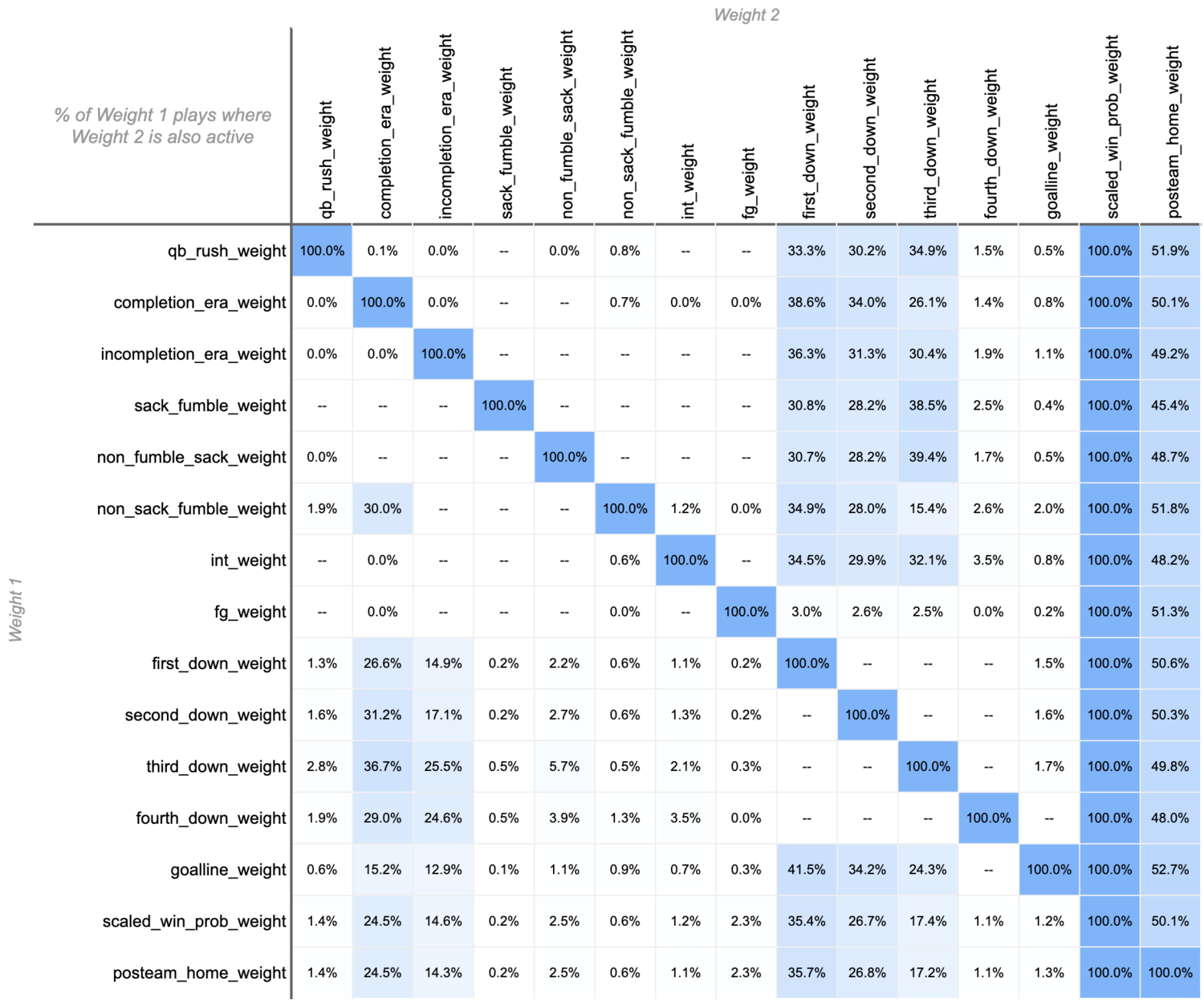 Weight 2

Weight 1

| % of Weight 1 plays where Weight 2 is also active | qb_rush_weight | completion_era_weight | incompletion_era_weight | sack_fumble_weight | non_fumble_sack_weight | non_sack_fumble_weight | int_weight | fg_weight | first_down_weight | second_down_weight | third_down_weight | fourth_down_weight | goalline_weight | scaled_win_prob_weight | posteam_home_weight |
|---|---|---|---|---|---|---|---|---|---|---|---|---|---|---|---|
| qb_rush_weight | 100.0% | 0.1% | 0.0% | -- | 0.0% | 0.8% | -- | -- | 33.3% | 30.2% | 34.9% | 1.5% | 0.5% | 100.0% | 51.9% |
| completion_era_weight | 0.0% | 100.0% | 0.0% | -- | -- | 0.7% | 0.0% | 0.0% | 38.6% | 34.0% | 26.1% | 1.4% | 0.8% | 100.0% | 50.1% |
| incompletion_era_weight | 0.0% | 0.0% | 100.0% | -- | -- | -- | -- | -- | 36.3% | 31.3% | 30.4% | 1.9% | 1.1% | 100.0% | 49.2% |
| sack_fumble_weight | -- | -- | -- | 100.0% | -- | -- | -- | -- | 30.8% | 28.2% | 38.5% | 2.5% | 0.4% | 100.0% | 45.4% |
| non_fumble_sack_weight | 0.0% | -- | -- | -- | 100.0% | -- | -- | -- | 30.7% | 28.2% | 39.4% | 1.7% | 0.5% | 100.0% | 48.7% |
| non_sack_fumble_weight | 1.9% | 30.0% | -- | -- | -- | 100.0% | 1.2% | 0.0% | 34.9% | 28.0% | 15.4% | 2.6% | 2.0% | 100.0% | 51.8% |
| int_weight | -- | 0.0% | -- | -- | -- | 0.6% | 100.0% | -- | 34.5% | 29.9% | 32.1% | 3.5% | 0.8% | 100.0% | 48.2% |
| fg_weight | -- | 0.0% | -- | -- | -- | 0.0% | -- | 100.0% | 3.0% | 2.6% | 2.5% | 0.0% | 0.2% | 100.0% | 51.3% |
| first_down_weight | 1.3% | 26.6% | 14.9% | 0.2% | 2.2% | 0.6% | 1.1% | 0.2% | 100.0% | -- | -- | -- | 1.5% | 100.0% | 50.6% |
| second_down_weight | 1.6% | 31.2% | 17.1% | 0.2% | 2.7% | 0.6% | 1.3% | 0.2% | -- | 100.0% | -- | -- | 1.6% | 100.0% | 50.3% |
| third_down_weight | 2.8% | 36.7% | 25.5% | 0.5% | 5.7% | 0.5% | 2.1% | 0.3% | -- | -- | 100.0% | -- | 1.7% | 100.0% | 49.8% |
| fourth_down_weight | 1.9% | 29.0% | 24.6% | 0.5% | 3.9% | 1.3% | 3.5% | 0.0% | -- | -- | -- | 100.0% | -- | 100.0% | 48.0% |
| goalline_weight | 0.6% | 15.2% | 12.9% | 0.1% | 1.1% | 0.9% | 0.7% | 0.3% | 41.5% | 34.2% | 24.3% | -- | 100.0% | 100.0% | 52.7% |
| scaled_win_prob_weight | 1.4% | 24.5% | 14.6% | 0.2% | 2.5% | 0.6% | 1.2% | 2.3% | 35.4% | 26.7% | 17.4% | 1.1% | 1.2% | 100.0% | 50.1% |
| posteam_home_weight | 1.4% | 24.5% | 14.3% | 0.2% | 2.5% | 0.6% | 1.1% | 2.3% | 35.7% | 26.8% | 17.2% | 1.1% | 1.3% | 100.0% | 100.0% |